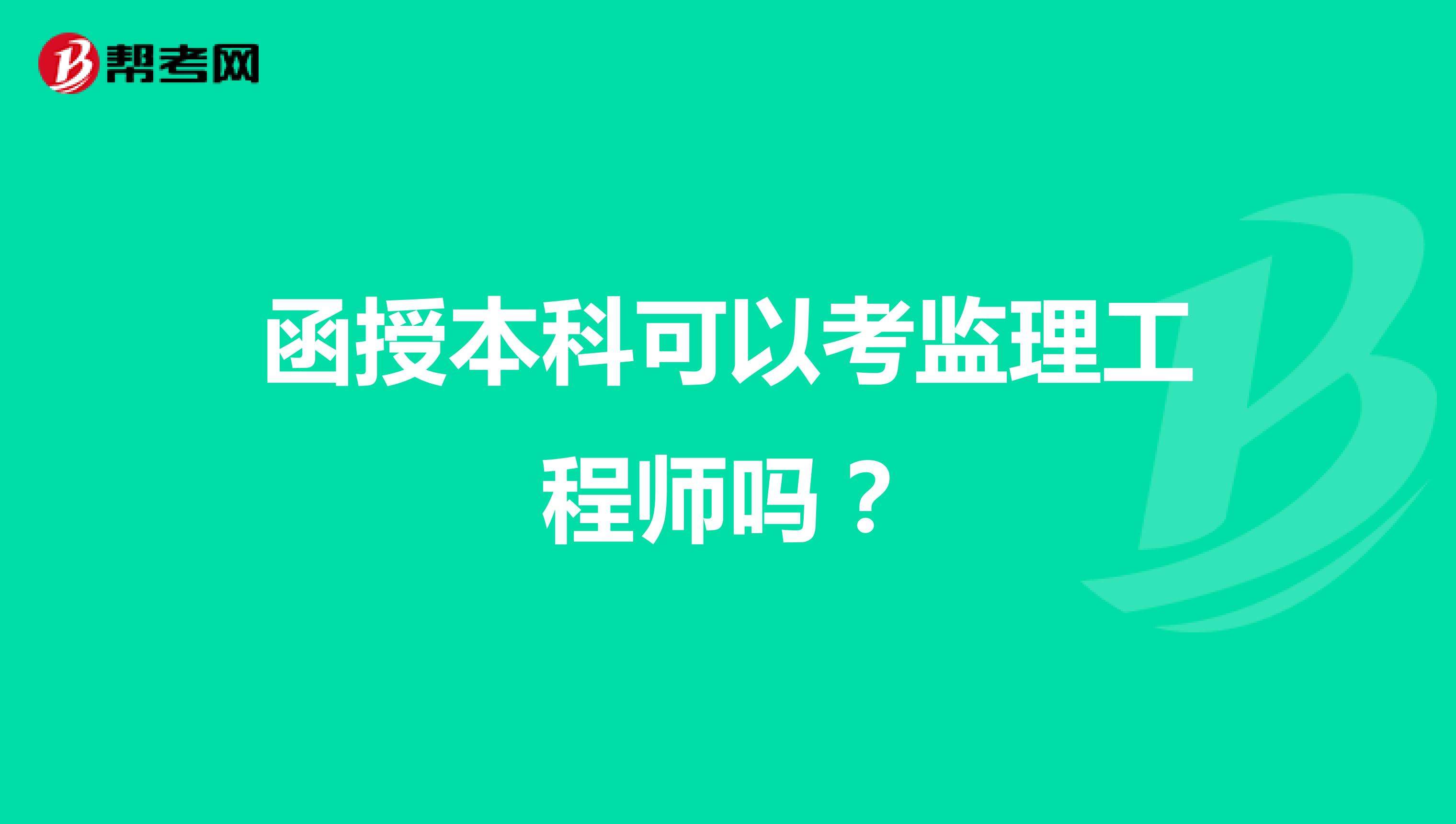 帮考网

函授本科可以考监理工程师吗？